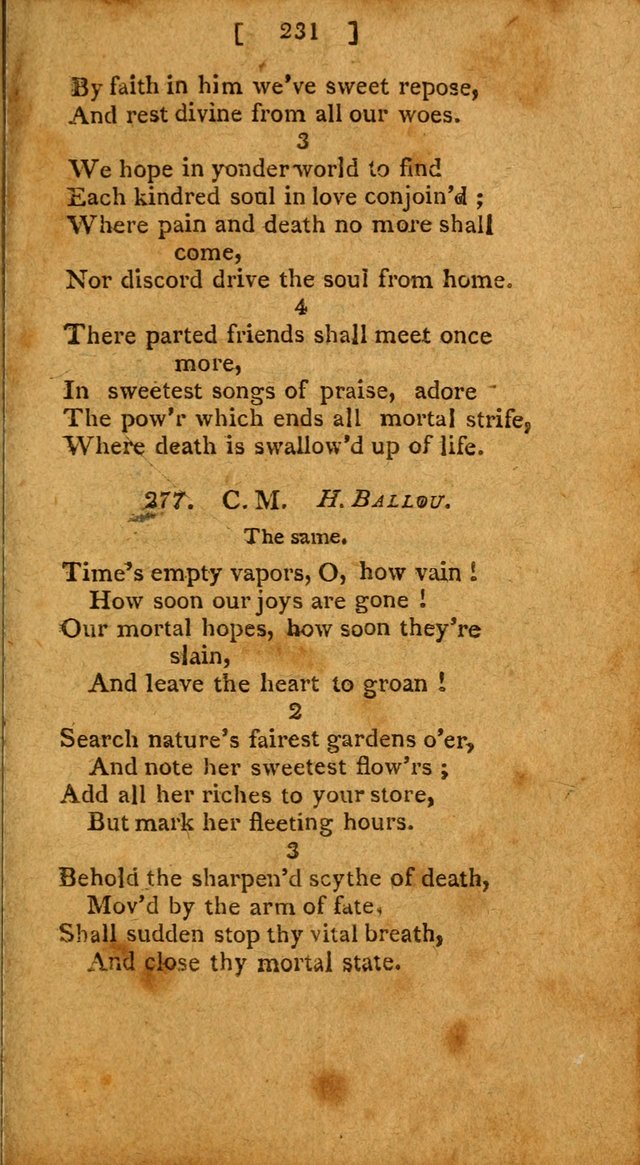 [ 231 ]

By faith in him we've sweet repose,
And rest divine from all our woes.

3

We hope in yonder world to find
Each kindred soul in love conjoin'd ;
Where pain and death no more shall come,
Nor discord drive the soul from home.

4

There parted friends shall meet once more,
In sweetest songs of praise, adore
The pow'r which ends all mortal strife,
Where death is swallow'd up of life.

277. C. M. H. BALLOU.

The same.

Time's empty vapors, O, how vain !
How soon our joys are gone !
Our mortal hopes, how soon they're slain,
And leave the heart to groan !

2

Search nature's fairest gardens o'er,
And note her sweetest flow'rs ;
Add all her riches to your store,
But mark her fleeting hours.

3

Behold the sharpen'd scythe of death,
Mov'd by the arm of fate,
Shall sudden stop thy vital breath,
And close thy mortal state.